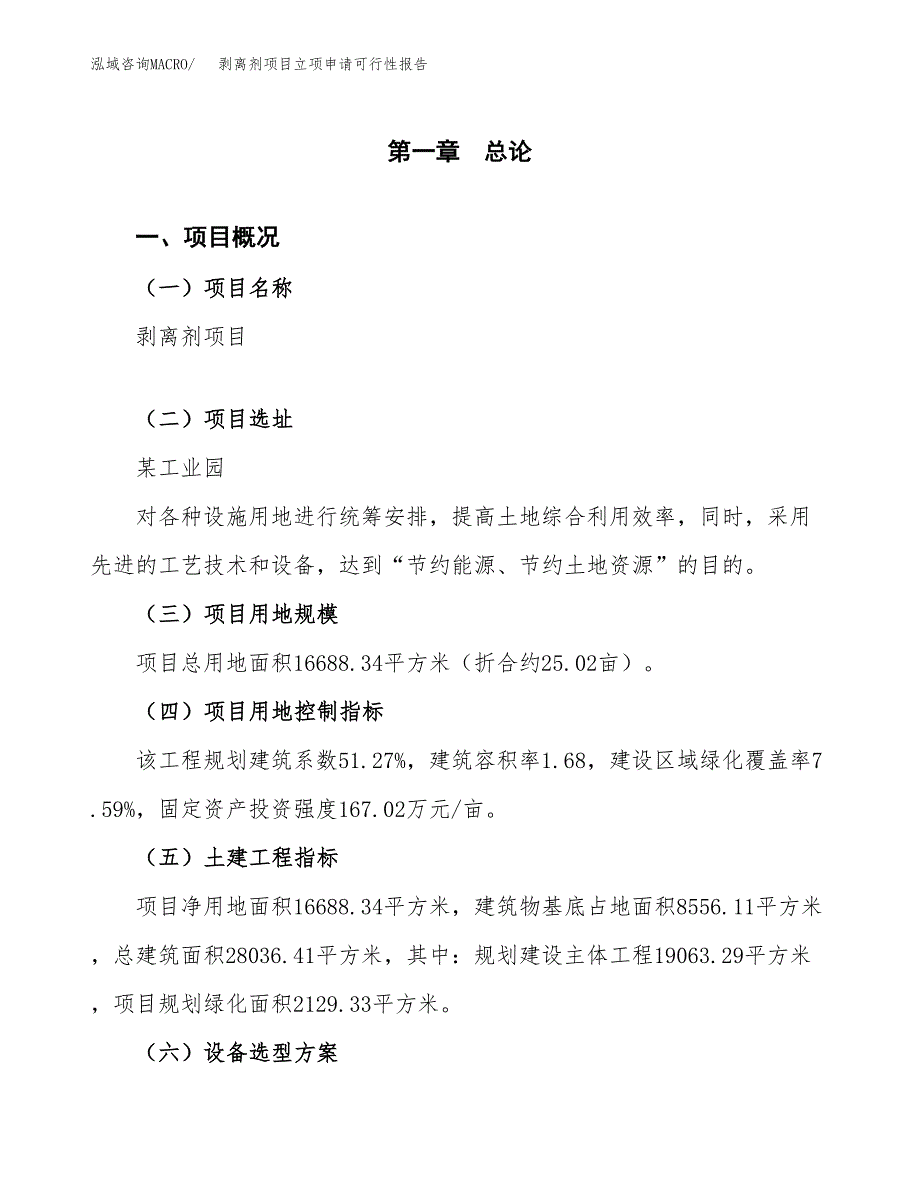 泓域咨询MACRO/　剥离剂项目立项申请可行性报告

第一章　总论

一、项目概况

（一）项目名称

剥离剂项目

（二）项目选址

某工业园

对各种设施用地进行统筹安排，提高土地综合利用效率，同时，采用先进的工艺技术和设备，达到“节约能源、节约土地资源”的目的。

（三）项目用地规模

项目总用地面积16688.34平方米（折合约25.02亩）。

（四）项目用地控制指标

该工程规划建筑系数51.27%，建筑容积率1.68，建设区域绿化覆盖率7.59%，固定资产投资强度167.02万元/亩。

（五）土建工程指标

项目净用地面积16688.34平方米，建筑物基底占地面积8556.11平方米，总建筑面积28036.41平方米，其中：规划建设主体工程19063.29平方米，项目规划绿化面积2129.33平方米。

（六）设备选型方案